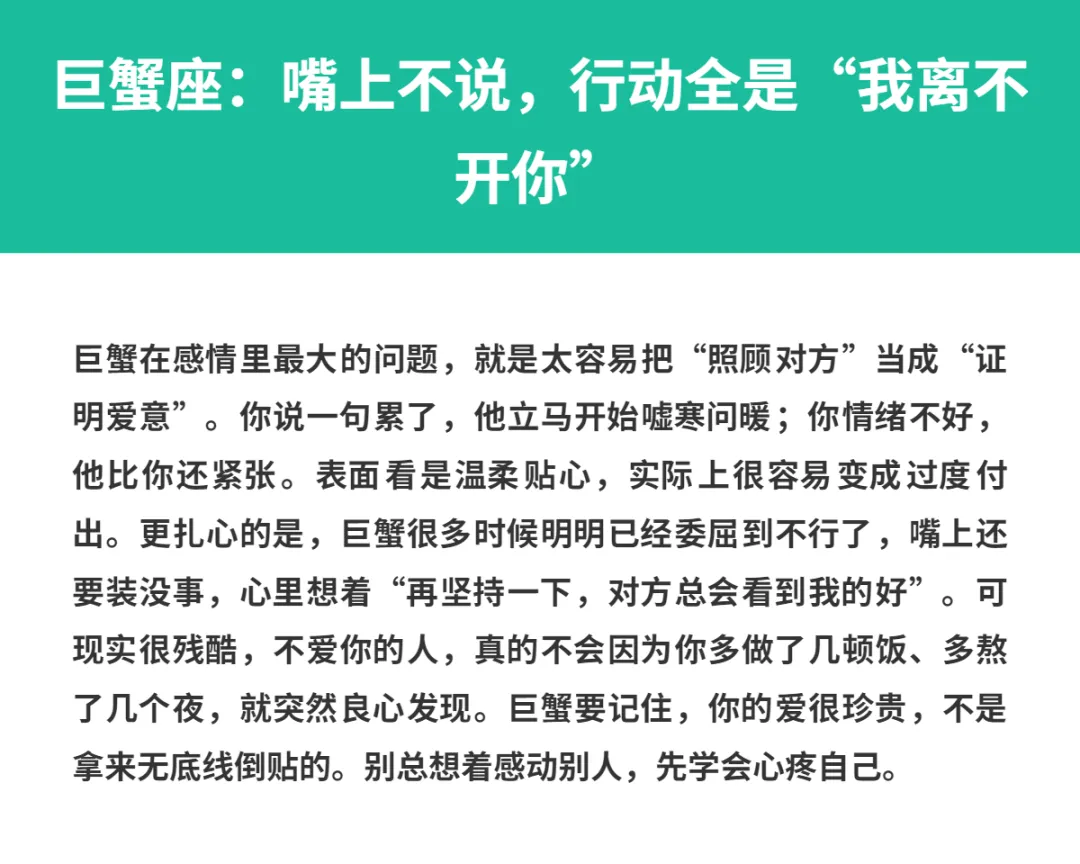 巨蟹座：嘴上不说，行动全是“我离不开你”

巨蟹在感情里最大的问题，就是太容易把“照顾对方”当成“证明爱意”。你说一句累了，他立马开始嘘寒问暖；你情绪不好，他比你还紧张。表面看是温柔贴心，实际上很容易变成过度付出。更扎心的是，巨蟹很多时候明明已经委屈到不行了，嘴上还要装没事，心里想着“再坚持一下，对方总会看到我的好”。可现实很残酷，不爱你的人，真的不会因为你多做了几顿饭、多熬了几个夜，就突然良心发现。巨蟹要记住，你的爱很珍贵，不是拿来无底线倒贴的。别总想着感动别人，先学会心疼自己。